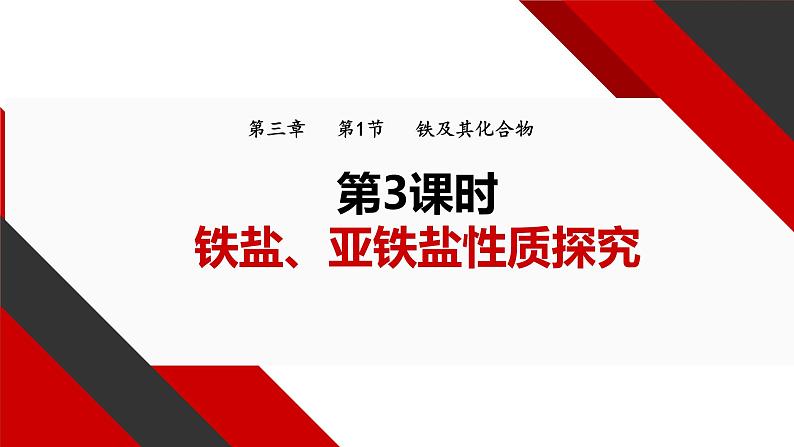 第三章　第1节　铁及其化合物

第3课时

铁盐、亚铁盐性质探究